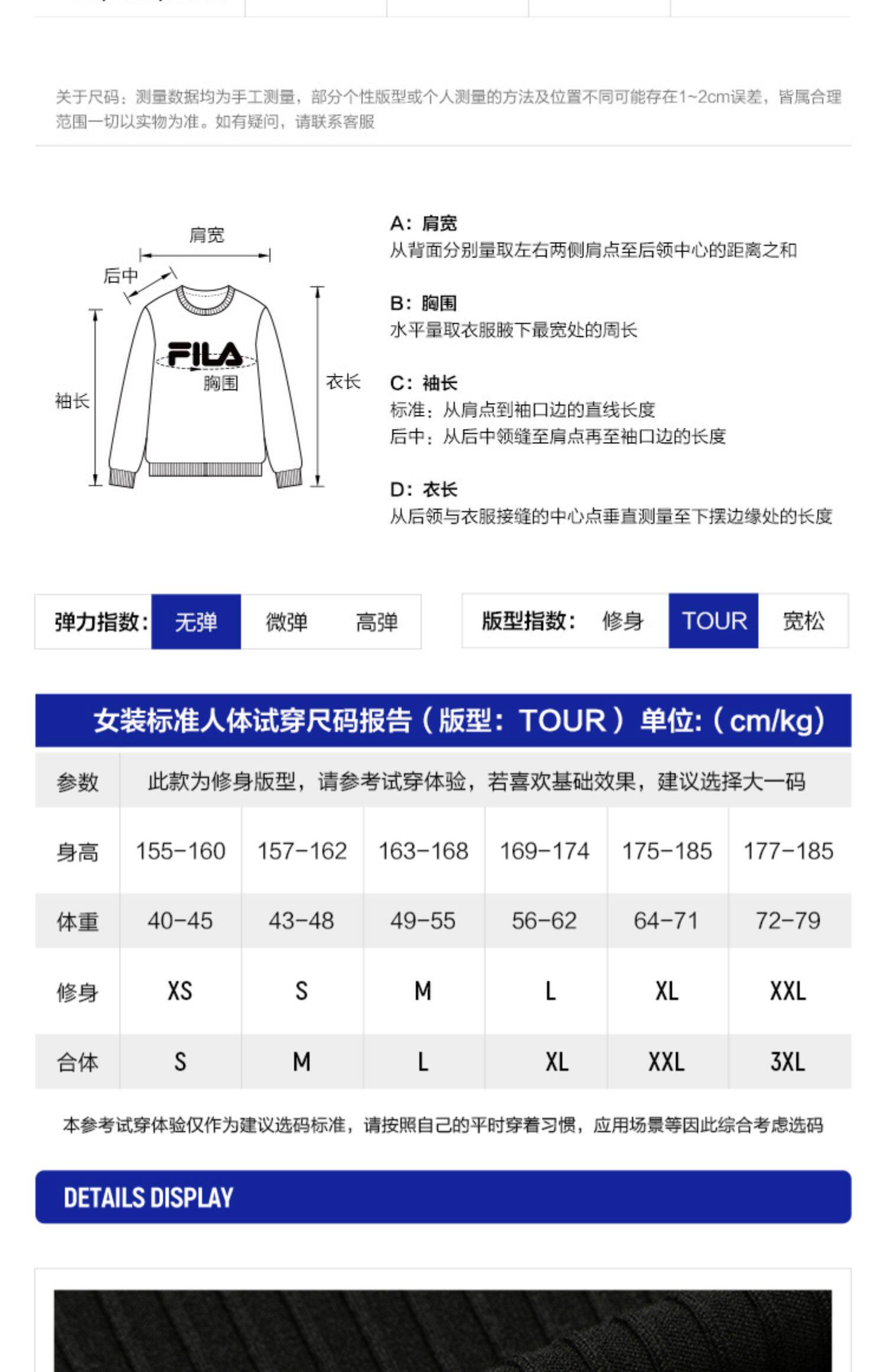 关于尺码：测量数据均为手工测量，部分个性版型或个人测量的方法及位置不同可能存在1~2cm误差，皆属合理范围一切以实物为准。如有疑问，请联系客服

肩宽
后中
FILA
胸围
袖长
衣长

A：肩宽
从背面分别量取左右两侧肩点至后领中心的距离之和

B：胸围
水平量取衣服腋下最宽处的周长

C：袖长
标准：从肩点到袖口边的直线长度
后中：从后中领缝至肩点再至袖口边的长度

D：衣长
从后领与衣服接缝的中心点垂直测量至下摆边缘处的长度

弹力指数： 无弹 微弹 高弹

版型指数： 修身 TOUR 宽松

女装标准人体试穿尺码报告（版型：TOUR）单位:（cm/kg）

| 参数 | 此款为修身版型，请参考试穿体验，若喜欢基础效果，建议选择大一码 | | | | | |
|---|---|---|---|---|---|---|
| 身高 | 155-160 | 157-162 | 163-168 | 169-174 | 175-185 | 177-185 |
| 体重 | 40-45 | 43-48 | 49-55 | 56-62 | 64-71 | 72-79 |
| 修身 | XS | S | M | L | XL | XXL |
| 合体 | S | M | L | XL | XXL | 3XL |

本参考试穿体验仅作为建议选码标准，请按照自己的平时穿着习惯，应用场景等因此综合考虑选码

DETAILS DISPLAY